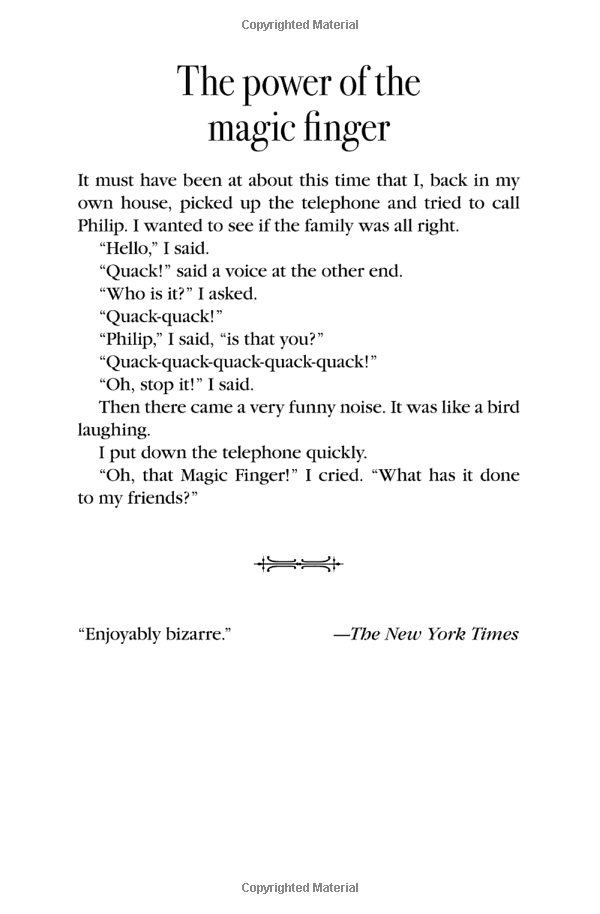 Copyrighted Material

The power of the magic finger

It must have been at about this time that I, back in my own house, picked up the telephone and tried to call Philip. I wanted to see if the family was all right.

"Hello," I said.

"Quack!" said a voice at the other end.

"Who is it?" I asked.

"Quack-quack!"

"Philip," I said, "is that you?"

"Quack-quack-quack-quack-quack!"

"Oh, stop it!" I said.

Then there came a very funny noise. It was like a bird laughing.

I put down the telephone quickly.

"Oh, that Magic Finger!" I cried. "What has it done to my friends?"

"Enjoyably bizarre." —The New York Times

Copyrighted Material